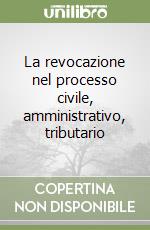 unilibro

La revocazione nel processo civile, amministrativo, tributario

COPERTINA NON DISPONIBILE